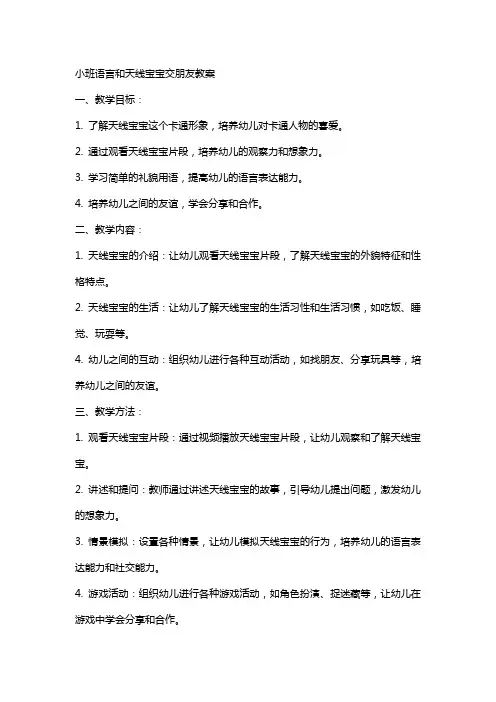 小班语言和天线宝宝交朋友教案

一、教学目标：

1. 了解天线宝宝这个卡通形象，培养幼儿对卡通人物的喜爱。

2. 通过观看天线宝宝片段，培养幼儿的观察力和想象力。

3. 学习简单的礼貌用语，提高幼儿的语言表达能力。

4. 培养幼儿之间的友谊，学会分享和合作。

二、教学内容：

1. 天线宝宝的介绍：让幼儿观看天线宝宝片段，了解天线宝宝的外貌特征和性格特点。

2. 天线宝宝的生活：让幼儿了解天线宝宝的生活习性和生活习惯，如吃饭、睡觉、玩耍等。

4. 幼儿之间的互动：组织幼儿进行各种互动活动，如找朋友、分享玩具等，培养幼儿之间的友谊。

三、教学方法：

1. 观看天线宝宝片段：通过视频播放天线宝宝片段，让幼儿观察和了解天线宝宝。

2. 讲述和提问：教师通过讲述天线宝宝的故事，引导幼儿提出问题，激发幼儿的想象力。

3. 情景模拟：设置各种情景，让幼儿模拟天线宝宝的行为，培养幼儿的语言表达能力和社交能力。

4. 游戏活动：组织幼儿进行各种游戏活动，如角色扮演、捉迷藏等，让幼儿在游戏中学会分享和合作。